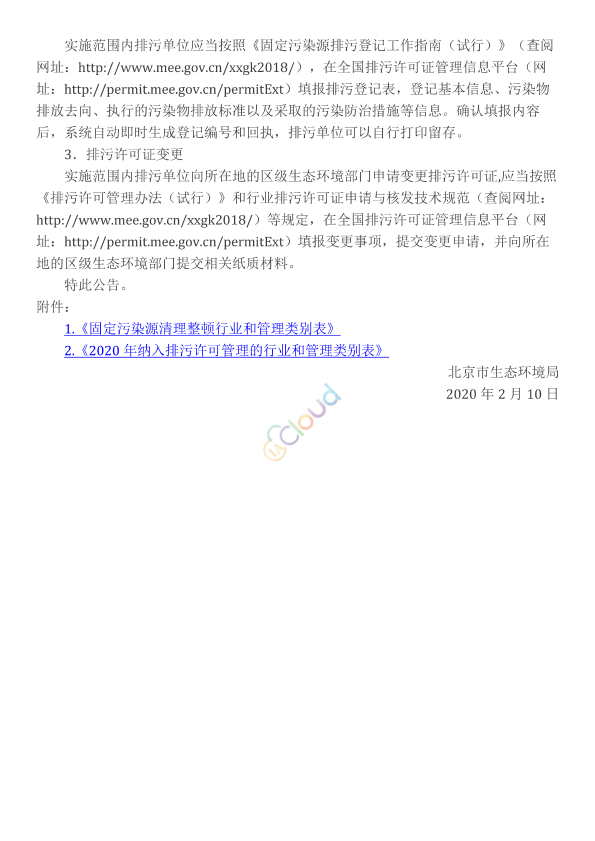 实施范围内排污单位应当按照《固定污染源排污登记工作指南（试行）》（查阅网址：http://www.mee.gov.cn/xxgk2018/），在全国排污许可证管理信息平台（网址：http://permit.mee.gov.cn/permitExt）填报排污登记表，登记基本信息、污染物排放去向、执行的污染物排放标准以及采取的污染防治措施等信息。确认填报内容后，系统自动即时生成登记编号和回执，排污单位可以自行打印留存。

3．排污许可证变更

实施范围内排污单位向所在地的区级生态环境部门申请变更排污许可证,应当按照《排污许可管理办法（试行）》和行业排污许可证申请与核发技术规范（查阅网址：http://www.mee.gov.cn/xxgk2018/）等规定，在全国排污许可证管理信息平台（网址：http://permit.mee.gov.cn/permitExt）填报变更事项，提交变更申请，并向所在地的区级生态环境部门提交相关纸质材料。

特此公告。

附件：

1.《固定污染源清理整顿行业和管理类别表》

2.《2020 年纳入排污许可管理的行业和管理类别表》

北京市生态环境局

2020 年 2 月 10 日

cloud